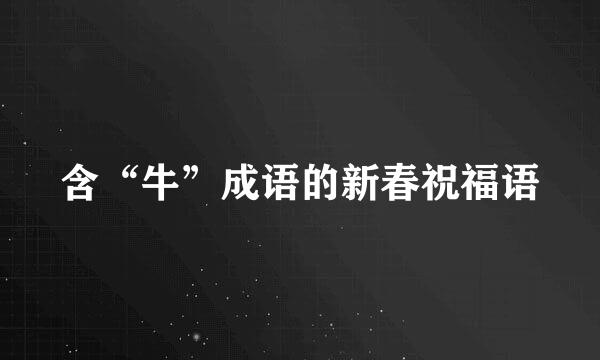 含“牛”成语的新春祝福语